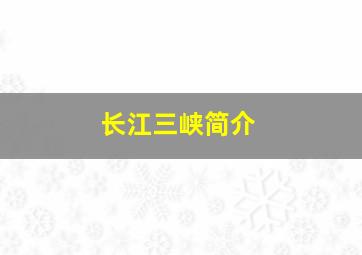 长江三峡简介